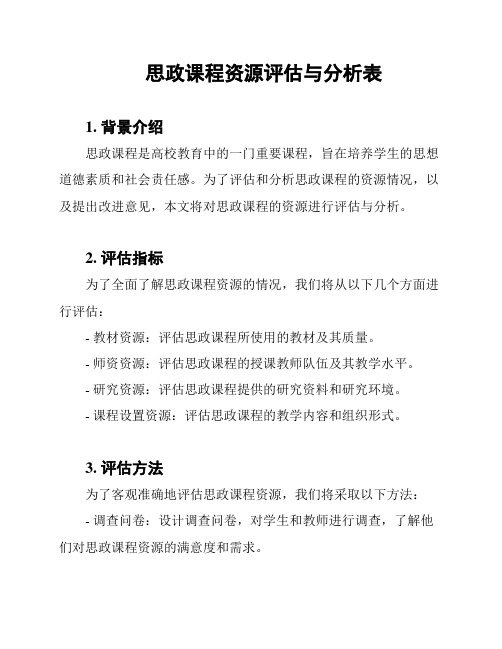 思政课程资源评估与分析表

1. 背景介绍

思政课程是高校教育中的一门重要课程，旨在培养学生的思想道德素质和社会责任感。为了评估和分析思政课程的资源情况，以及提出改进意见，本文将对思政课程的资源进行评估与分析。

2. 评估指标

为了全面了解思政课程资源的情况，我们将从以下几个方面进行评估：

- 教材资源：评估思政课程所使用的教材及其质量。

- 师资资源：评估思政课程的授课教师队伍及其教学水平。

- 研究资源：评估思政课程提供的研究资料和研究环境。

- 课程设置资源：评估思政课程的教学内容和组织形式。

3. 评估方法

为了客观准确地评估思政课程资源，我们将采取以下方法：

- 调查问卷：设计调查问卷，对学生和教师进行调查，了解他们对思政课程资源的满意度和需求。